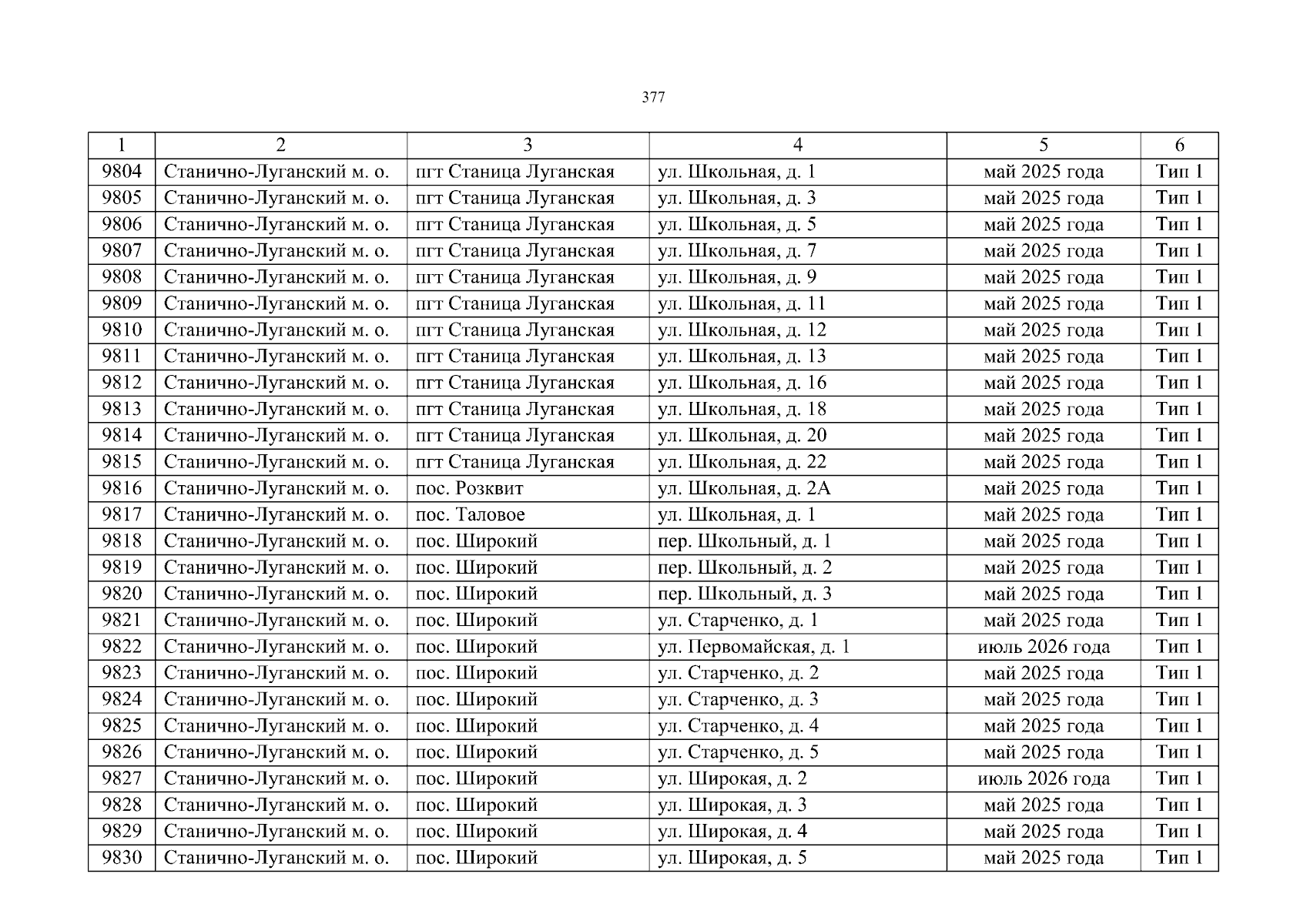 377

| 1 | 2 | 3 | 4 | 5 | 6 |
|---|---|---|---|---|---|
| 9804 | Станично-Луганский м. о. | пгт Станица Луганская | ул. Школьная, д. 1 | май 2025 года | Тип 1 |
| 9805 | Станично-Луганский м. о. | пгт Станица Луганская | ул. Школьная, д. 3 | май 2025 года | Тип 1 |
| 9806 | Станично-Луганский м. о. | пгт Станица Луганская | ул. Школьная, д. 5 | май 2025 года | Тип 1 |
| 9807 | Станично-Луганский м. о. | пгт Станица Луганская | ул. Школьная, д. 7 | май 2025 года | Тип 1 |
| 9808 | Станично-Луганский м. о. | пгт Станица Луганская | ул. Школьная, д. 9 | май 2025 года | Тип 1 |
| 9809 | Станично-Луганский м. о. | пгт Станица Луганская | ул. Школьная, д. 11 | май 2025 года | Тип 1 |
| 9810 | Станично-Луганский м. о. | пгт Станица Луганская | ул. Школьная, д. 12 | май 2025 года | Тип 1 |
| 9811 | Станично-Луганский м. о. | пгт Станица Луганская | ул. Школьная, д. 13 | май 2025 года | Тип 1 |
| 9812 | Станично-Луганский м. о. | пгт Станица Луганская | ул. Школьная, д. 16 | май 2025 года | Тип 1 |
| 9813 | Станично-Луганский м. о. | пгт Станица Луганская | ул. Школьная, д. 18 | май 2025 года | Тип 1 |
| 9814 | Станично-Луганский м. о. | пгт Станица Луганская | ул. Школьная, д. 20 | май 2025 года | Тип 1 |
| 9815 | Станично-Луганский м. о. | пгт Станица Луганская | ул. Школьная, д. 22 | май 2025 года | Тип 1 |
| 9816 | Станично-Луганский м. о. | пос. Розквит | ул. Школьная, д. 2А | май 2025 года | Тип 1 |
| 9817 | Станично-Луганский м. о. | пос. Таловое | ул. Школьная, д. 1 | май 2025 года | Тип 1 |
| 9818 | Станично-Луганский м. о. | пос. Широкий | пер. Школьный, д. 1 | май 2025 года | Тип 1 |
| 9819 | Станично-Луганский м. о. | пос. Широкий | пер. Школьный, д. 2 | май 2025 года | Тип 1 |
| 9820 | Станично-Луганский м. о. | пос. Широкий | пер. Школьный, д. 3 | май 2025 года | Тип 1 |
| 9821 | Станично-Луганский м. о. | пос. Широкий | ул. Старченко, д. 1 | май 2025 года | Тип 1 |
| 9822 | Станично-Луганский м. о. | пос. Широкий | ул. Первомайская, д. 1 | июль 2026 года | Тип 1 |
| 9823 | Станично-Луганский м. о. | пос. Широкий | ул. Старченко, д. 2 | май 2025 года | Тип 1 |
| 9824 | Станично-Луганский м. о. | пос. Широкий | ул. Старченко, д. 3 | май 2025 года | Тип 1 |
| 9825 | Станично-Луганский м. о. | пос. Широкий | ул. Старченко, д. 4 | май 2025 года | Тип 1 |
| 9826 | Станично-Луганский м. о. | пос. Широкий | ул. Старченко, д. 5 | май 2025 года | Тип 1 |
| 9827 | Станично-Луганский м. о. | пос. Широкий | ул. Широкая, д. 2 | июль 2026 года | Тип 1 |
| 9828 | Станично-Луганский м. о. | пос. Широкий | ул. Широкая, д. 3 | май 2025 года | Тип 1 |
| 9829 | Станично-Луганский м. о. | пос. Широкий | ул. Широкая, д. 4 | май 2025 года | Тип 1 |
| 9830 | Станично-Луганский м. о. | пос. Широкий | ул. Широкая, д. 5 | май 2025 года | Тип 1 |